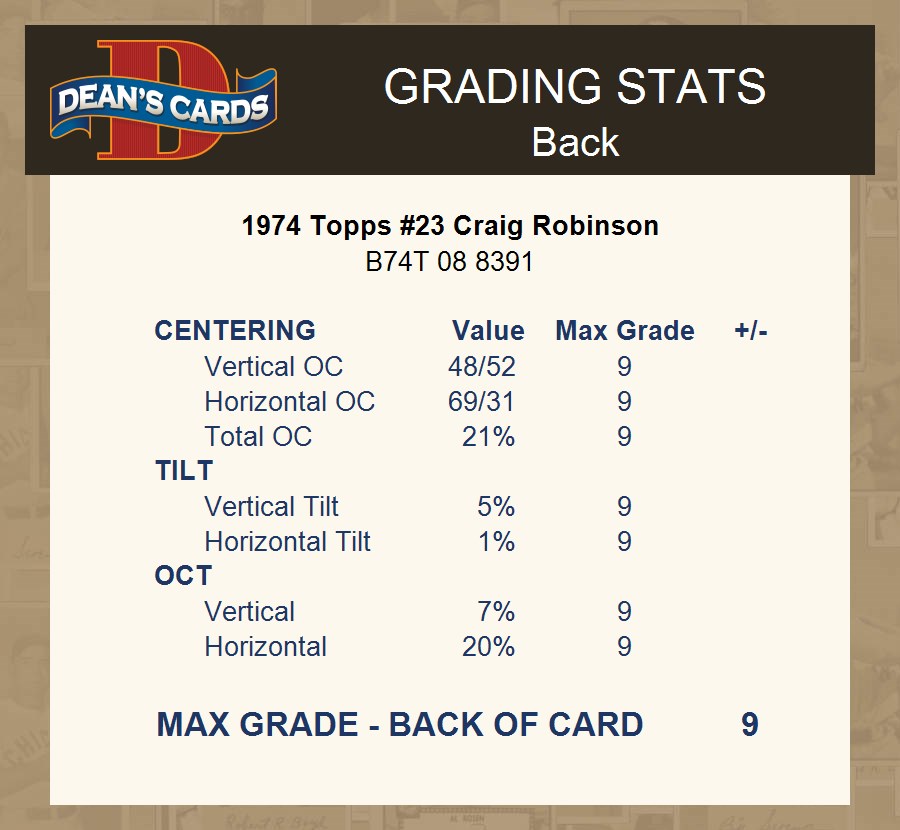 DEAN'S CARDS

GRADING STATS
Back

1974 Topps #23 Craig Robinson
B74T 08 8391

| CENTERING | Value | Max Grade | +/- |
|---|---|---|---|
| Vertical OC | 48/52 | 9 | |
| Horizontal OC | 69/31 | 9 | |
| Total OC | 21% | 9 | |
| TILT | | | |
| Vertical Tilt | 5% | 9 | |
| Horizontal Tilt | 1% | 9 | |
| OCT | | | |
| Vertical | 7% | 9 | |
| Horizontal | 20% | 9 | |

MAX GRADE - BACK OF CARD 9